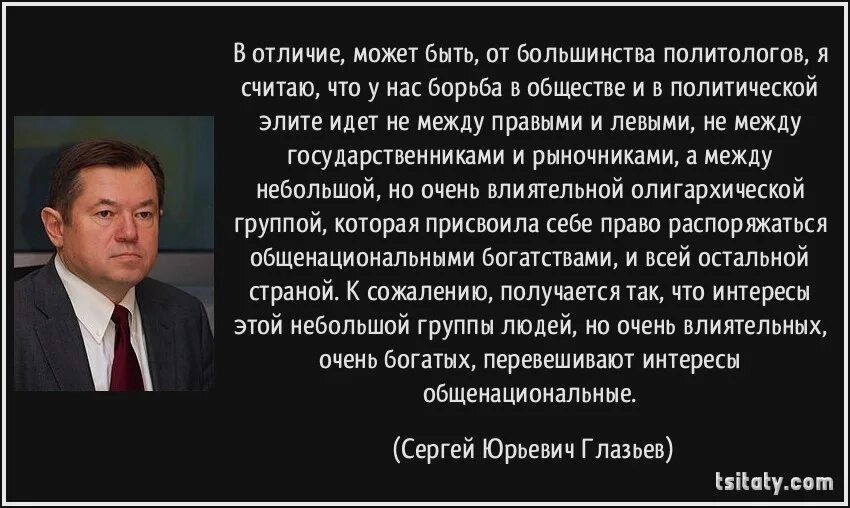 В отличие, может быть, от большинства политологов, я считаю, что у нас борьба в обществе и в политической элите идет не между правыми и левыми, не между государственниками и рыночниками, а между небольшой, но очень влиятельной олигархической группой, которая присвоила себе право распоряжаться общенациональными богатствами, и всей остальной страной. К сожалению, получается так, что интересы этой небольшой группы людей, но очень влиятельных, очень богатых, перевешивают интересы общенациональные.

(Сергей Юрьевич Глазьев)

tsitaty.com